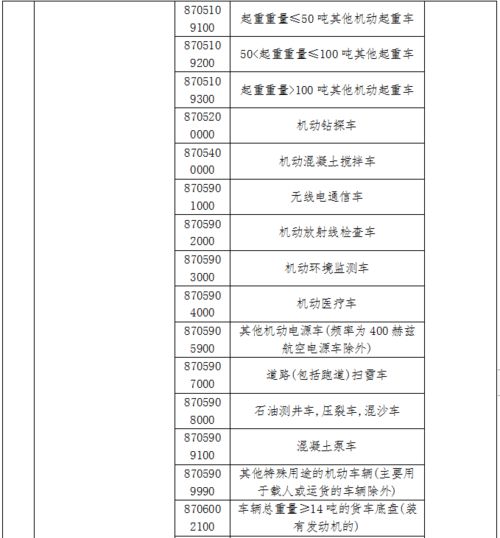 | | | | | |
|---|---|---|---|---|
| | | 8705109100 | 起重重量≤50 吨其他机动起重车 | |
| | | 8705109200 | 50<起重重量≤100 吨其他起重车 | |
| | | 8705109300 | 起重重量>100 吨其他机动起重车 | |
| | | 8705200000 | 机动钻探车 | |
| | | 8705400000 | 机动混凝土搅拌车 | |
| | | 8705901000 | 无线电通信车 | |
| | | 8705902000 | 机动放射线检查车 | |
| | | 8705903000 | 机动环境监测车 | |
| | | 8705904000 | 机动医疗车 | |
| | | 8705905900 | 其他机动电源车(频率为 400 赫兹航空电源车除外) | |
| | | 8705907000 | 道路(包括跑道)扫雪车 | |
| | | 8705908000 | 石油测井车,压裂车,混沙车 | |
| | | 8705909100 | 混凝土泵车 | |
| | | 8705909990 | 其他特殊用途的机动车辆(主要用于载人或运货的车辆除外) | |
| | | 8706002100 | 车辆总重量≥14 吨的货车底盘(装有发动机的) | |